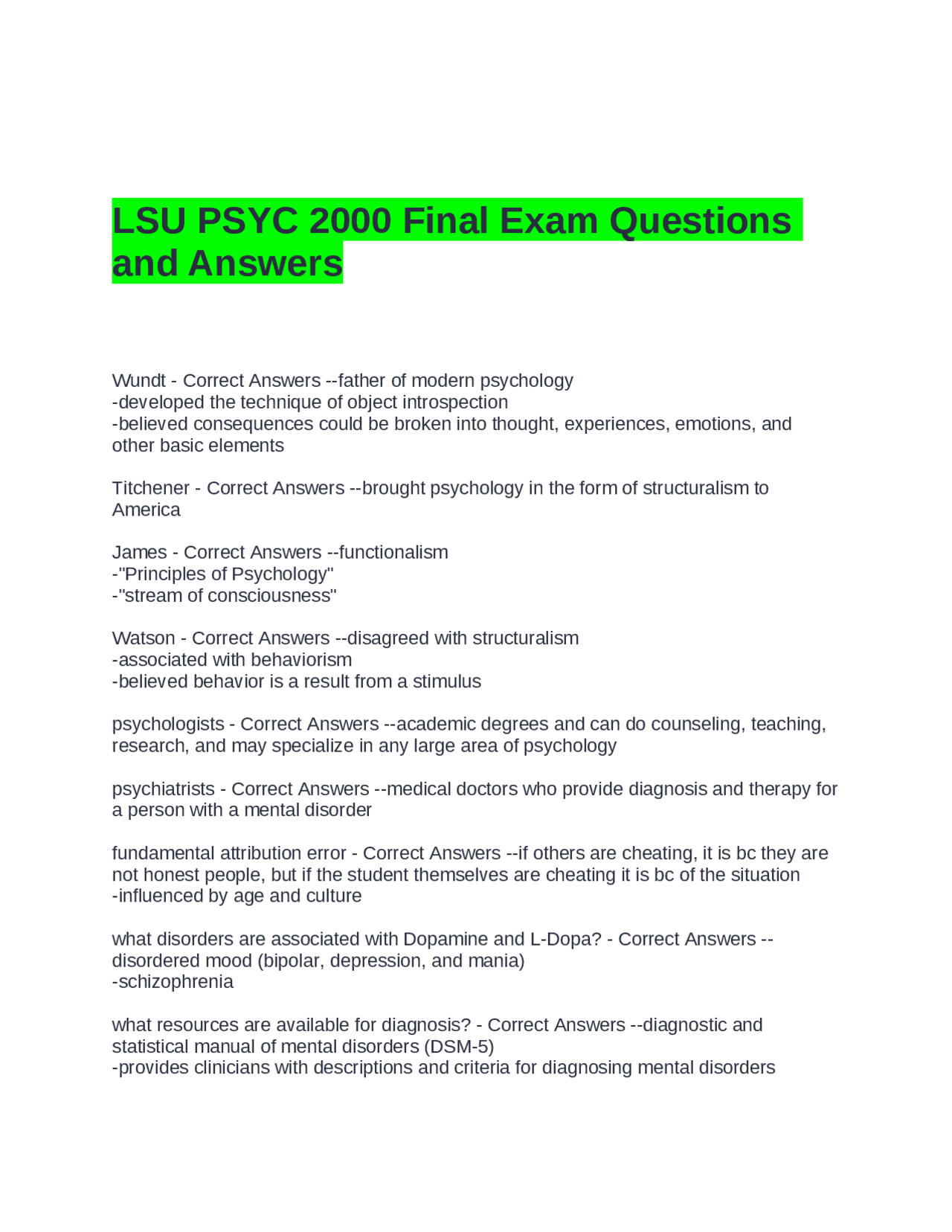 LSU PSYC 2000 Final Exam Questions and Answers

Wundt - Correct Answers --father of modern psychology
-developed the technique of object introspection
-believed consequences could be broken into thought, experiences, emotions, and other basic elements

Titchener - Correct Answers --brought psychology in the form of structuralism to America

James - Correct Answers --functionalism
-"Principles of Psychology"
-"stream of consciousness"

Watson - Correct Answers --disagreed with structuralism
-associated with behaviorism
-believed behavior is a result from a stimulus

psychologists - Correct Answers --academic degrees and can do counseling, teaching, research, and may specialize in any large area of psychology

psychiatrists - Correct Answers --medical doctors who provide diagnosis and therapy for a person with a mental disorder

fundamental attribution error - Correct Answers --if others are cheating, it is bc they are not honest people, but if the student themselves are cheating it is bc of the situation
-influenced by age and culture

what disorders are associated with Dopamine and L-Dopa? - Correct Answers --disordered mood (bipolar, depression, and mania)
-schizophrenia

what resources are available for diagnosis? - Correct Answers --diagnostic and statistical manual of mental disorders (DSM-5)
-provides clinicians with descriptions and criteria for diagnosing mental disorders